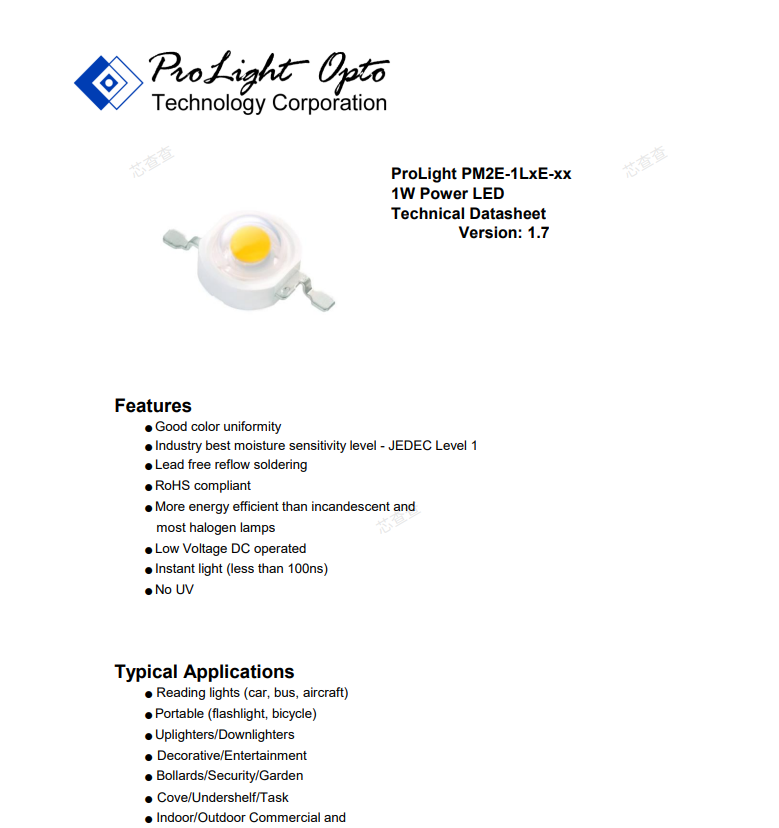 ProLight Opto
Technology Corporation

芯查查

芯查查

ProLight PM2E-1LxE-xx
1W Power LED
Technical Datasheet
Version: 1.7

Features
● Good color uniformity
● Industry best moisture sensitivity level - JEDEC Level 1
● Lead free reflow soldering
● RoHS compliant
● More energy efficient than incandescent and most halogen lamps
● Low Voltage DC operated
● Instant light (less than 100ns)
● No UV

芯查查

Typical Applications
● Reading lights (car, bus, aircraft)
● Portable (flashlight, bicycle)
● Uplighters/Downlighters
● Decorative/Entertainment
● Bollards/Security/Garden
● Cove/Undershelf/Task
● Indoor/Outdoor Commercial and